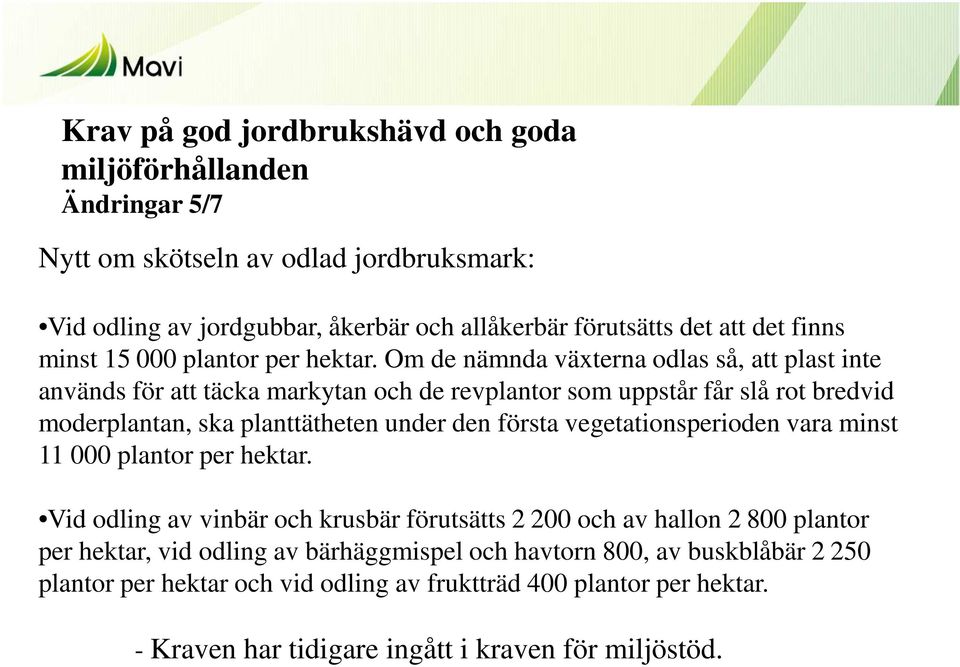 Mavi

Krav på god jordbrukshävd och goda miljöförhållanden
Ändringar 5/7

Nytt om skötseln av odlad jordbruksmark:

•Vid odling av jordgubbar, åkerbär och allåkerbär förutsätts det att det finns minst 15 000 plantor per hektar. Om de nämnda växterna odlas så, att plast inte används för att täcka markytan och de revplantor som uppstår får slå rot bredvid moderplantan, ska planttätheten under den första vegetationsperioden vara minst 11 000 plantor per hektar.

•Vid odling av vinbär och krusbär förutsätts 2 200 och av hallon 2 800 plantor per hektar, vid odling av bärhäggmispel och havtorn 800, av buskblåbär 2 250 plantor per hektar och vid odling av fruktträd 400 plantor per hektar.

- Kraven har tidigare ingått i kraven för miljöstöd.